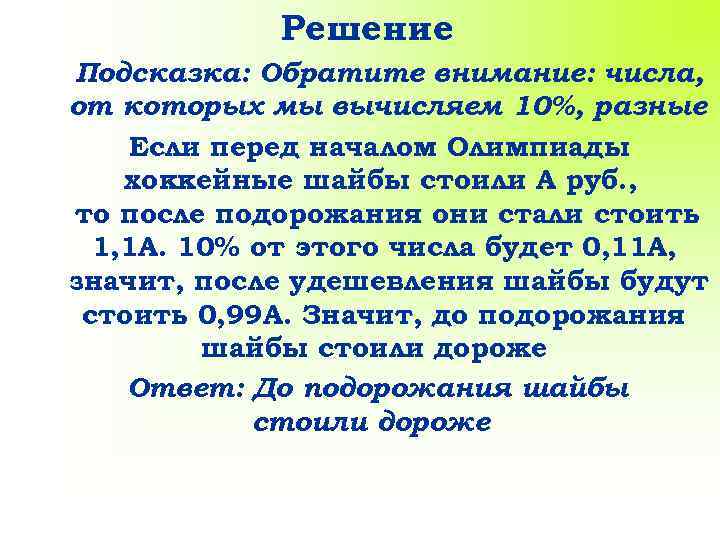 Решение

Подсказка: Обратите внимание: числа, от которых мы вычисляем 10%, разные

Если перед началом Олимпиады хоккейные шайбы стоили А руб., то после подорожания они стали стоить 1,1А. 10% от этого числа будет 0,11А, значит, после удешевления шайбы будут стоить 0,99А. Значит, до подорожания шайбы стоили дороже

Ответ: До подорожания шайбы стоили дороже